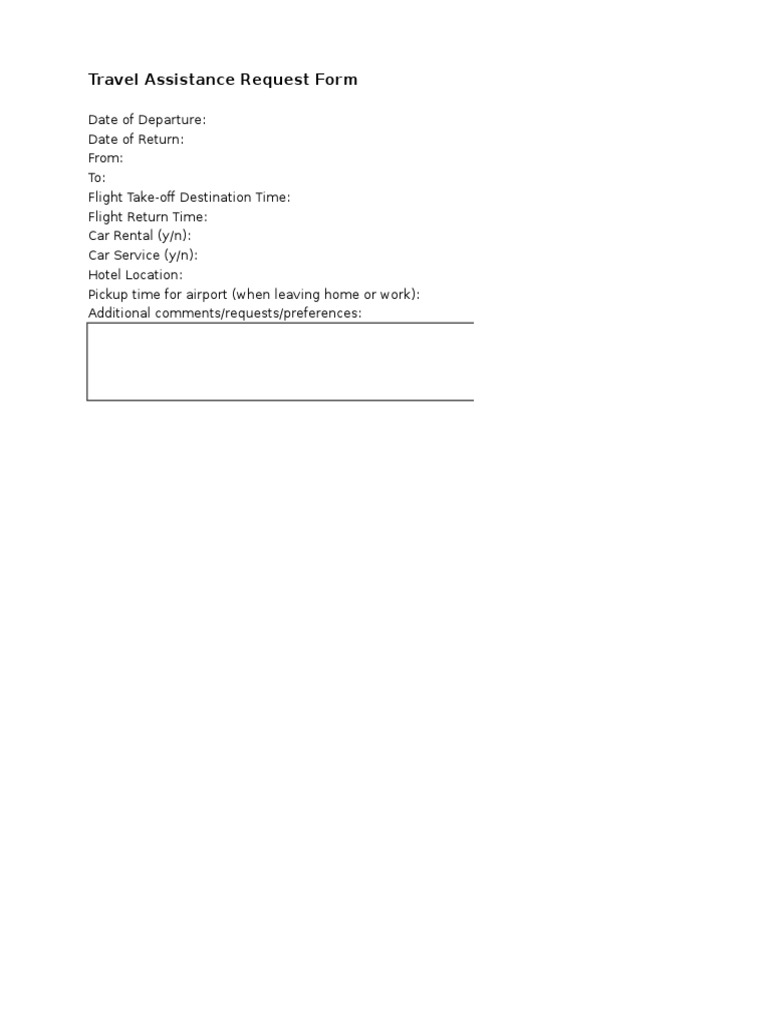 Travel Assistance Request Form

Date of Departure:
Date of Return:
From:
To:
Flight Take-off Destination Time:
Flight Return Time:
Car Rental (y/n):
Car Service (y/n):
Hotel Location:
Pickup time for airport (when leaving home or work):
Additional comments/requests/preferences: